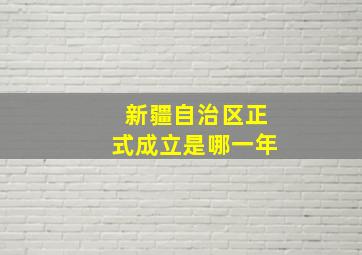 新疆自治区正式成立是哪一年